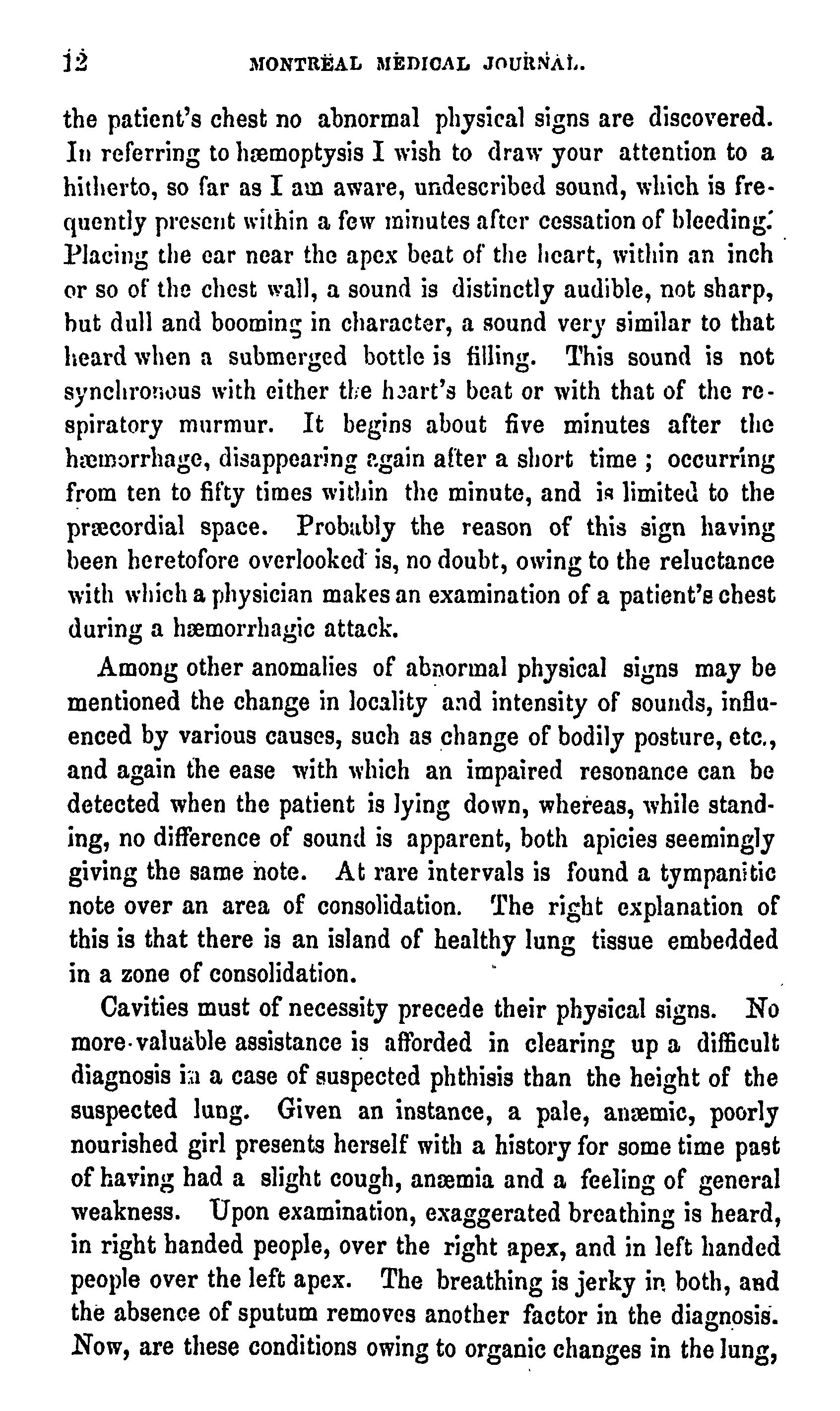 12 MONTREAL MEDICAL JOURNAL.

the patient's chest no abnormal physical signs are discovered. In referring to hæmoptysis I wish to draw your attention to a hitherto, so far as I am aware, undescribed sound, which is frequently present within a few minutes after cessation of bleeding. Placing the ear near the apex beat of the heart, within an inch or so of the chest wall, a sound is distinctly audible, not sharp, but dull and booming in character, a sound very similar to that heard when a submerged bottle is filling. This sound is not synchronous with either the heart's beat or with that of the respiratory murmur. It begins about five minutes after the hæmorrhage, disappearing again after a short time ; occurring from ten to fifty times within the minute, and is limited to the præcordial space. Probably the reason of this sign having been heretofore overlooked is, no doubt, owing to the reluctance with which a physician makes an examination of a patient's chest during a hæmorrhagic attack.

Among other anomalies of abnormal physical signs may be mentioned the change in locality and intensity of sounds, influenced by various causes, such as change of bodily posture, etc., and again the ease with which an impaired resonance can be detected when the patient is lying down, whereas, while standing, no difference of sound is apparent, both apicies seemingly giving the same note. At rare intervals is found a tympanitic note over an area of consolidation. The right explanation of this is that there is an island of healthy lung tissue embedded in a zone of consolidation.

Cavities must of necessity precede their physical signs. No more valuable assistance is afforded in clearing up a difficult diagnosis in a case of suspected phthisis than the height of the suspected lung. Given an instance, a pale, anæmic, poorly nourished girl presents herself with a history for some time past of having had a slight cough, anæmia and a feeling of general weakness. Upon examination, exaggerated breathing is heard, in right handed people, over the right apex, and in left handed people over the left apex. The breathing is jerky in both, and the absence of sputum removes another factor in the diagnosis. Now, are these conditions owing to organic changes in the lung,